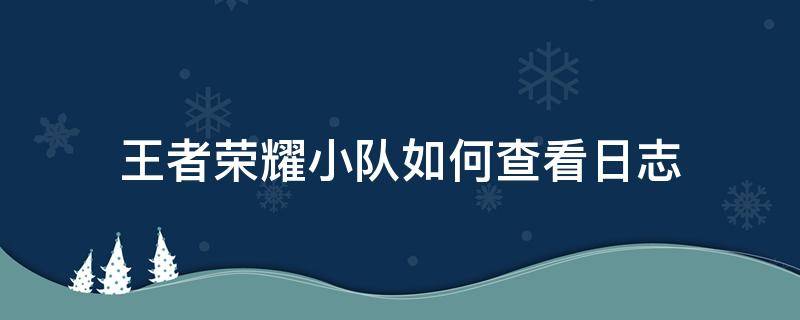 王者荣耀小队如何查看日志